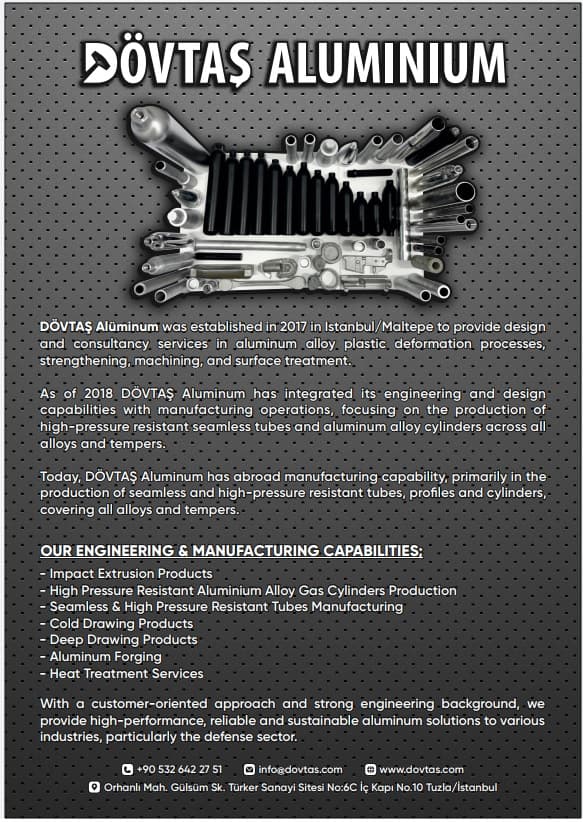 DÖVTAŞ ALUMINIUM

DÖVTAŞ Alüminum was established in 2017 in Istanbul/Maltepe to provide design and consultancy services in aluminum alloy plastic deformation processes, strengthening, machining, and surface treatment.

As of 2018 DÖVTAŞ Aluminum has integrated its engineering and design capabilities with manufacturing operations, focusing on the production of high-pressure resistant seamless tubes and aluminum alloy cylinders across all alloys and tempers.

Today, DÖVTAŞ Aluminum has abroad manufacturing capability, primarily in the production of seamless and high-pressure resistant tubes, profiles and cylinders, covering all alloys and tempers.

OUR ENGINEERING & MANUFACTURING CAPABILITIES;

- Impact Extrusion Products
- High Pressure Resistant Aluminium Alloy Gas Cylinders Production
- Seamless & High Pressure Resistant Tubes Manufacturing
- Cold Drawing Products
- Deep Drawing Products
- Aluminum Forging
- Heat Treatment Services

With a customer-oriented approach and strong engineering background, we provide high-performance, reliable and sustainable aluminum solutions to various industries, particularly the defense sector.

+90 532 642 27 51 info@dovtas.com www.dovtas.com
Orhanlı Mah. Gülsüm Sk. Türker Sanayi Sitesi No:6C İç Kapı No.10 Tuzla/İstanbul